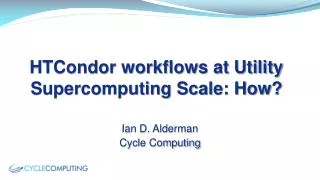 HTCondor workflows at Utility Supercomputing Scale: How?

Ian D. Alderman
Cycle Computing

CYCLECOMPUTING